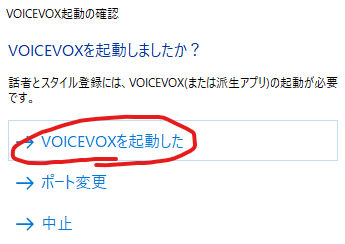 VOICEVOX起動の確認

VOICEVOXを起動しましたか？

話者とスタイル登録には、VOICEVOX(または派生アプリ)の起動が必要です。

→ VOICEVOXを起動した

→ ポート変更

→ 中止